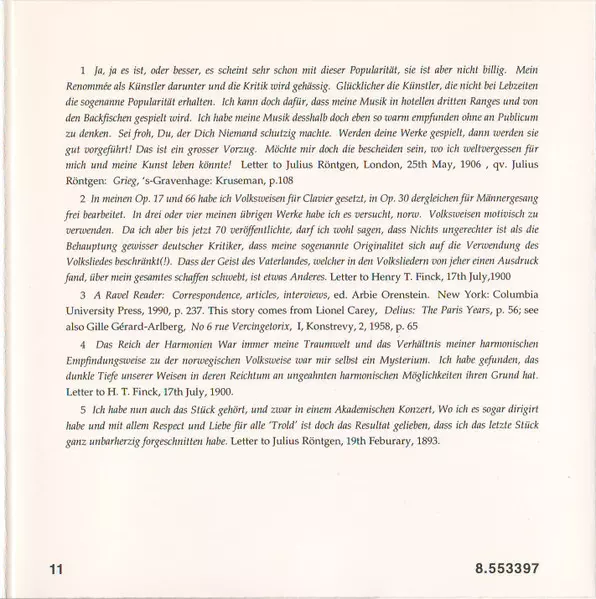 1 Ja, ja es ist, oder besser, es scheint sehr schon mit dieser Popularität, sie ist aber nicht billig. Mein Renommée als Künstler darunter und die Kritik wird gehässig. Glücklicher die Künstler, die nicht bei Lebzeiten die sogenanne Popularität erhalten. Ich kann doch dafür, dass meine Musik in hotellen dritten Ranges und von den Backfischen gespielt wird. Ich habe meine Musik desshalb doch eben so warm empfunden ohne an Publicum zu denken. Sei froh, Du, der Dich Niemand schutzig machte. Werden deine Werke gespielt, dann werden sie gut vorgeführt! Das ist ein grosser Vorzug. Möchte mir doch die bescheiden sein, wo ich weltvergessen für mich und meine Kunst leben könnte! Letter to Julius Röntgen, London, 25th May, 1906 , qv. Julius Röntgen: Grieg, 's-Gravenhage: Kruseman, p.108

2 In meinen Op. 17 und 66 habe ich Volksweisen für Clavier gesetzt, in Op. 30 dergleichen für Männergesang frei bearbeitet. In drei oder vier meinen übrigen Werke habe ich es versucht, norw. Volksweisen motivisch zu verwenden. Da ich aber bis jetzt 70 veröffentlichte, darf ich wohl sagen, dass Nichts ungerechter ist als die Behauptung gewisser deutscher Kritiker, dass meine sogenannte Originalitet sich auf die Verwendung des Volksliedes beschränkt(!). Dass der Geist des Vaterlandes, welcher in den Volksliedern von jeher einen Ausdruck fand, über mein gesamtes schaffen schwebt, ist etwas Anderes. Letter to Henry T. Finck, 17th July,1900

3 A Ravel Reader: Correspondence, articles, interviews, ed. Arbie Orenstein. New York: Columbia University Press, 1990, p. 237. This story comes from Lionel Carey, Delius: The Paris Years, p. 56; see also Gille Gérard-Arlberg, No 6 rue Vercingetorix, I, Konstrevy, 2, 1958, p. 65

4 Das Reich der Harmonien War immer meine Traumwelt und das Verhältnis meiner harmonischen Empfindungsweise zu der norwegischen Volksweise war mir selbst ein Mysterium. Ich habe gefunden, das dunkle Tiefe unserer Weisen in deren Reichtum an ungeahnten harmonischen Möglichkeiten ihren Grund hat. Letter to H. T. Finck, 17th July, 1900.

5 Ich habe nun auch das Stück gehört, und zwar in einem Akademischen Konzert, Wo ich es sogar dirigirt habe und mit allem Respect und Liebe für alle 'Trold' ist doch das Resultat gelieben, dass ich das letzte Stück ganz unbarherzig forgeschnitten habe. Letter to Julius Röntgen, 19th Feburary, 1893.

11

8.553397